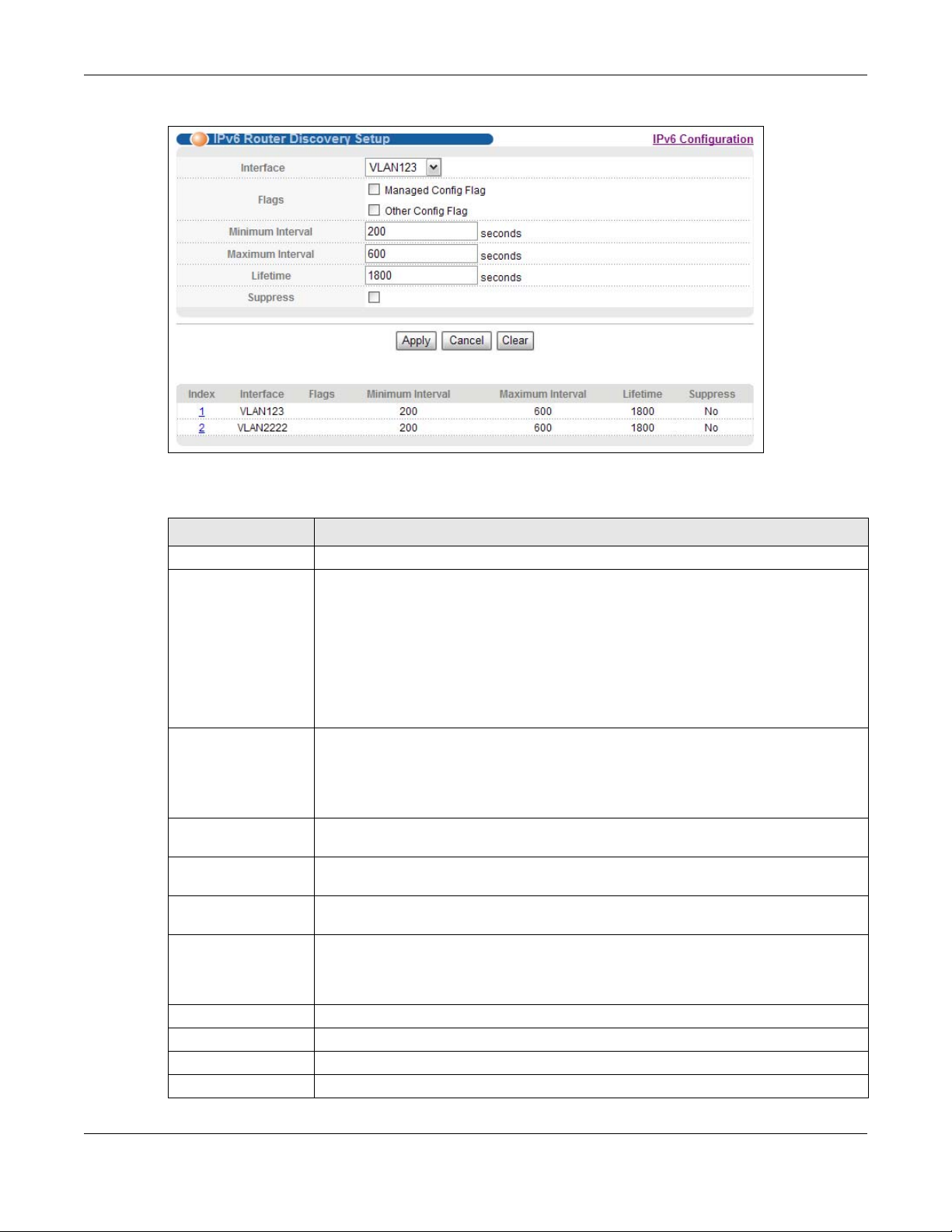 IPv6 Router Discovery Setup

IPv6 Configuration

Interface VLAN123

Flags Managed Config Flag Other Config Flag

Minimum Interval 200 seconds

Maximum Interval 600 seconds

Lifetime 1800 seconds

Suppress

Apply Cancel Clear

| Index | Interface | Flags | Minimum Interval | Maximum Interval | Lifetime | Suppress |
|---|---|---|---|---|---|---|
| 1 | VLAN123 | | 200 | 600 | 1800 | No |
| 2 | VLAN2222 | | 200 | 600 | 1800 | No |